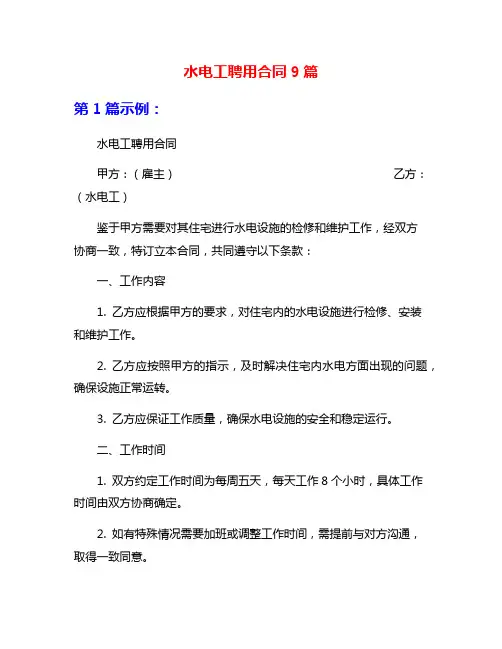 水电工聘用合同 9 篇

第 1 篇示例：

水电工聘用合同

甲方：（雇主） 乙方：（水电工）

鉴于甲方需要对其住宅进行水电设施的检修和维护工作，经双方协商一致，特订立本合同，共同遵守以下条款：

一、工作内容

1. 乙方应根据甲方的要求，对住宅内的水电设施进行检修、安装和维护工作。

2. 乙方应按照甲方的指示，及时解决住宅内水电方面出现的问题，确保设施正常运转。

3. 乙方应保证工作质量，确保水电设施的安全和稳定运行。

二、工作时间

1. 双方约定工作时间为每周五天，每天工作 8 个小时，具体工作时间由双方协商确定。

2. 如有特殊情况需要加班或调整工作时间，需提前与对方沟通，取得一致同意。